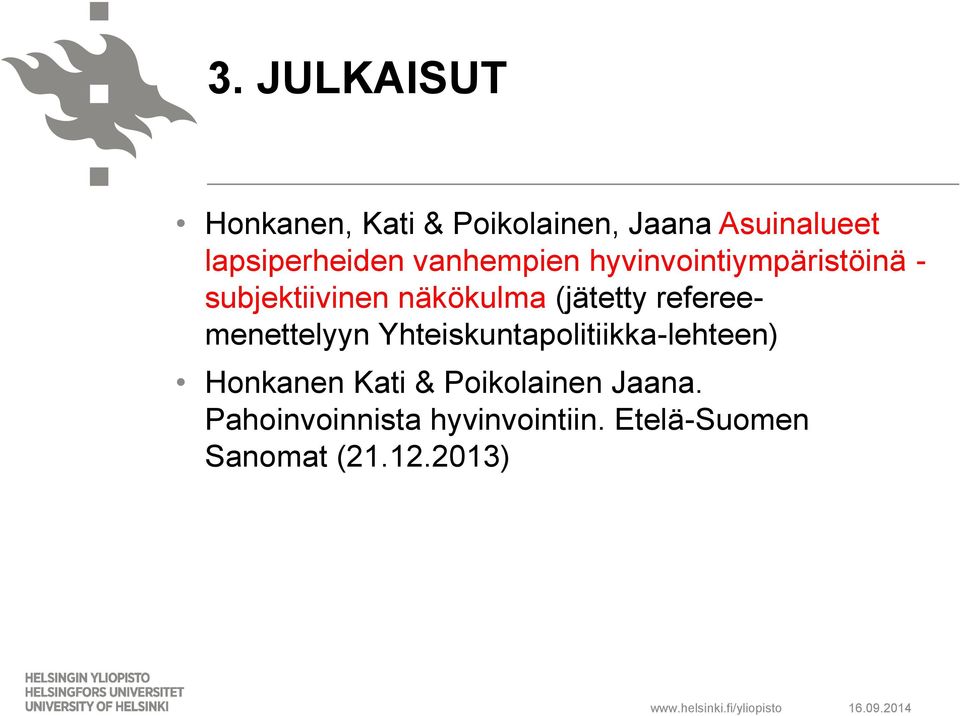 3. JULKAISUT

• Honkanen, Kati & Poikolainen, Jaana Asuinalueet lapsiperheiden vanhempien hyvinvointiympäristöinä - subjektiivinen näkökulma (jätetty referee-menettelyyn Yhteiskuntapolitiikka-lehteen)

• Honkanen Kati & Poikolainen Jaana. Pahoinvoinnista hyvinvointiin. Etelä-Suomen Sanomat (21.12.2013)

HELSINGIN YLIOPISTO
HELSINGFORS UNIVERSITET
UNIVERSITY OF HELSINKI

www.helsinki.fi/yliopisto 16.09.2014